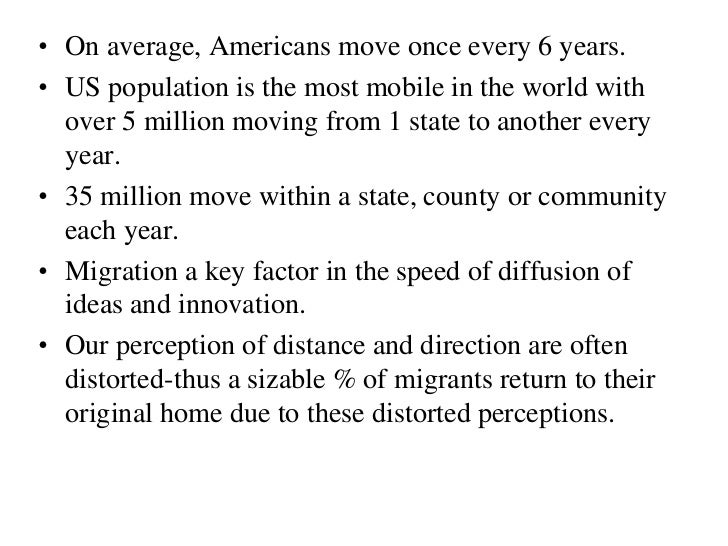 • On average, Americans move once every 6 years.
• US population is the most mobile in the world with over 5 million moving from 1 state to another every year.
• 35 million move within a state, county or community each year.
• Migration a key factor in the speed of diffusion of ideas and innovation.
• Our perception of distance and direction are often distorted-thus a sizable % of migrants return to their original home due to these distorted perceptions.